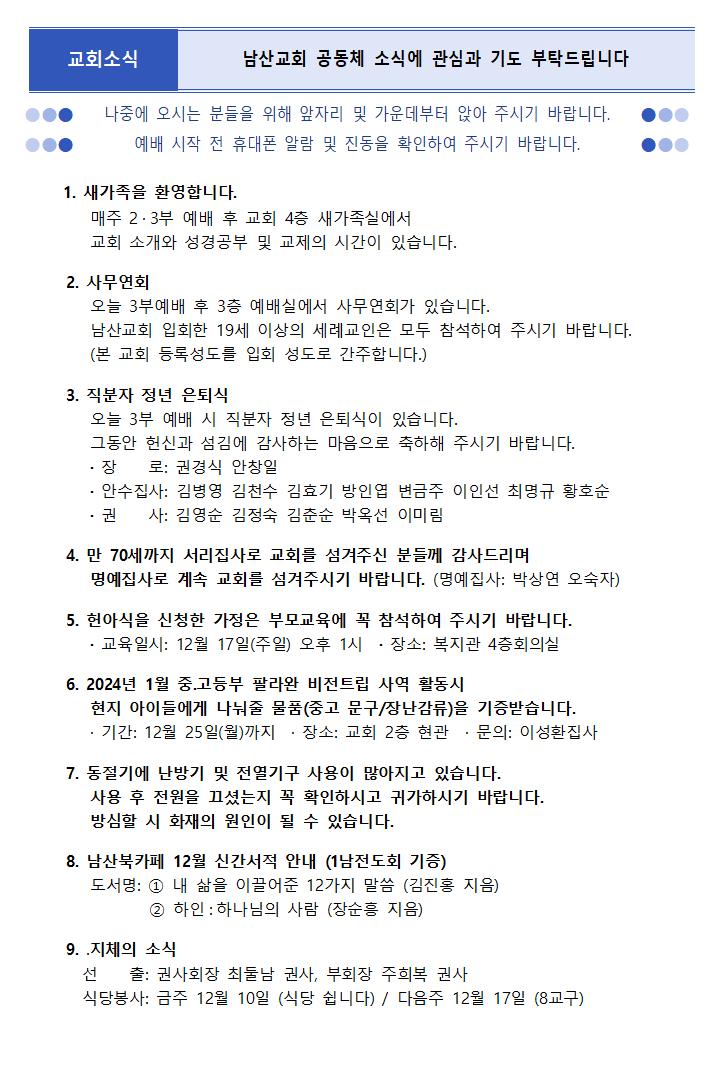 교회소식

남산교회 공동체 소식에 관심과 기도 부탁드립니다

나중에 오시는 분들을 위해 앞자리 및 가운데부터 앉아 주시기 바랍니다.
예배 시작 전 휴대폰 알람 및 진동을 확인하여 주시기 바랍니다.

1. 새가족을 환영합니다.
매주 2·3부 예배 후 교회 4층 새가족실에서
교회 소개와 성경공부 및 교제의 시간이 있습니다.

2. 사무연회
오늘 3부예배 후 3층 예배실에서 사무연회가 있습니다.
남산교회 입회한 19세 이상의 세례교인은 모두 참석하여 주시기 바랍니다.
(본 교회 등록성도를 입회 성도로 간주합니다.)

3. 직분자 정년 은퇴식
오늘 3부 예배 시 직분자 정년 은퇴식이 있습니다.
그동안 헌신과 섬김에 감사하는 마음으로 축하해 주시기 바랍니다.
· 장 로: 권경식 안창일
· 안수집사: 김병영 김천수 김효기 방인엽 변금주 이인선 최명규 황호순
· 권 사: 김영순 김정숙 김춘순 박옥선 이미림

4. 만 70세까지 서리집사로 교회를 섬겨주신 분들께 감사드리며
명예집사로 계속 교회를 섬겨주시기 바랍니다. (명예집사: 박상연 오숙자)

5. 헌아식을 신청한 가정은 부모교육에 꼭 참석하여 주시기 바랍니다.
· 교육일시: 12월 17일(주일) 오후 1시 · 장소: 복지관 4층회의실

6. 2024년 1월 중.고등부 팔라완 비전트립 사역 활동시
현지 아이들에게 나눠줄 물품(중고 문구/장난감류)을 기증받습니다.
· 기간: 12월 25일(월)까지 · 장소: 교회 2층 현관 · 문의: 이성환집사

7. 동절기에 난방기 및 전열기구 사용이 많아지고 있습니다.
사용 후 전원을 끄셨는지 꼭 확인하시고 귀가하시기 바랍니다.
방심할 시 화재의 원인이 될 수 있습니다.

8. 남산북카페 12월 신간서적 안내 (1남전도회 기증)
도서명: ① 내 삶을 이끌어준 12가지 말씀 (김진홍 지음)
② 하인 : 하나님의 사람 (장순흥 지음)

9. .지체의 소식
선 출: 권사회장 최둘남 권사, 부회장 주희복 권사
식당봉사: 금주 12월 10일 (식당 쉽니다) / 다음주 12월 17일 (8교구)